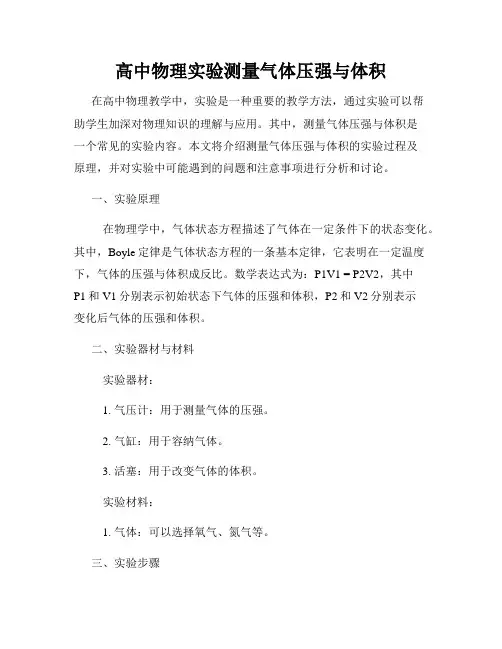 高中物理实验测量气体压强与体积

在高中物理教学中，实验是一种重要的教学方法，通过实验可以帮助学生加深对物理知识的理解与应用。其中，测量气体压强与体积是一个常见的实验内容。本文将介绍测量气体压强与体积的实验过程及原理，并对实验中可能遇到的问题和注意事项进行分析和讨论。

一、实验原理

在物理学中，气体状态方程描述了气体在一定条件下的状态变化。其中，Boyle 定律是气体状态方程的一条基本定律，它表明在一定温度下，气体的压强与体积成反比。数学表达式为：P1V1 = P2V2，其中 P1 和 V1 分别表示初始状态下气体的压强和体积，P2 和 V2 分别表示变化后气体的压强和体积。

二、实验器材与材料

实验器材：

1. 气压计：用于测量气体的压强。

2. 气缸：用于容纳气体。

3. 活塞：用于改变气体的体积。

实验材料：

1. 气体：可以选择氧气、氮气等。

三、实验步骤